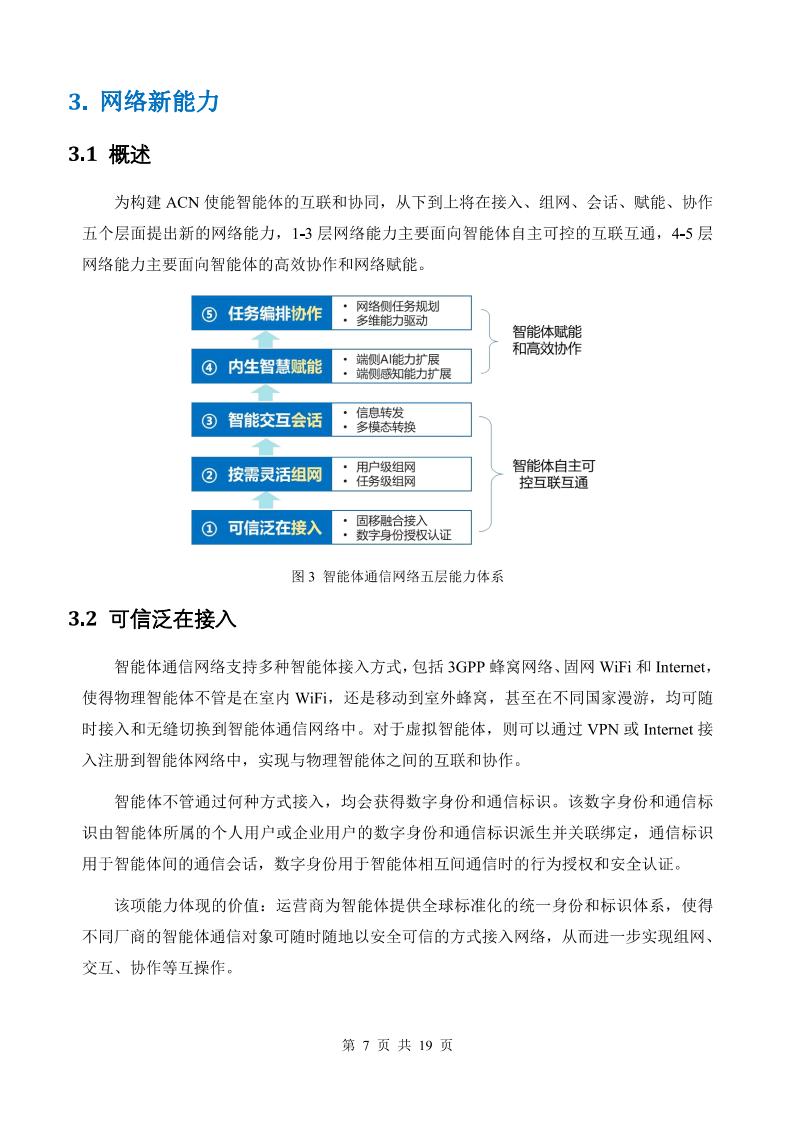 3. 网络新能力

3.1 概述

为构建 ACN 使能智能体的互联和协同，从下到上将在接入、组网、会话、赋能、协作五个层面提出新的网络能力，1-3 层网络能力主要面向智能体自主可控的互联互通，4-5 层网络能力主要面向智能体的高效协作和网络赋能。

⑤ 任务编排协作
• 网络侧任务规划
• 多维能力驱动

④ 内生智慧赋能
• 端侧AI能力扩展
• 端侧感知能力扩展

③ 智能交互会话
• 信息转发
• 多模态转换

② 按需灵活组网
• 用户级组网
• 任务级组网

① 可信泛在接入
• 固移融合接入
• 数字身份授权认证

智能体赋能和高效协作

智能体自主可控互联互通

图 3 智能体通信网络五层能力体系

3.2 可信泛在接入

智能体通信网络支持多种智能体接入方式，包括 3GPP 蜂窝网络、固网 WiFi 和 Internet，使得物理智能体不管是在室内 WiFi，还是移动到室外蜂窝，甚至在不同国家漫游，均可随时接入和无缝切换到智能体通信网络中。对于虚拟智能体，则可以通过 VPN 或 Internet 接入注册到智能体网络中，实现与物理智能体之间的互联和协作。

智能体不管通过何种方式接入，均会获得数字身份和通信标识。该数字身份和通信标识由智能体所属的个人用户或企业用户的数字身份和通信标识派生并关联绑定，通信标识用于智能体间的通信会话，数字身份用于智能体相互间通信时的行为授权和安全认证。

该项能力体现的价值：运营商为智能体提供全球标准化的统一身份和标识体系，使得不同厂商的智能体通信对象可随时随地以安全可信的方式接入网络，从而进一步实现组网、交互、协作等互操作。

第 7 页 共 19 页